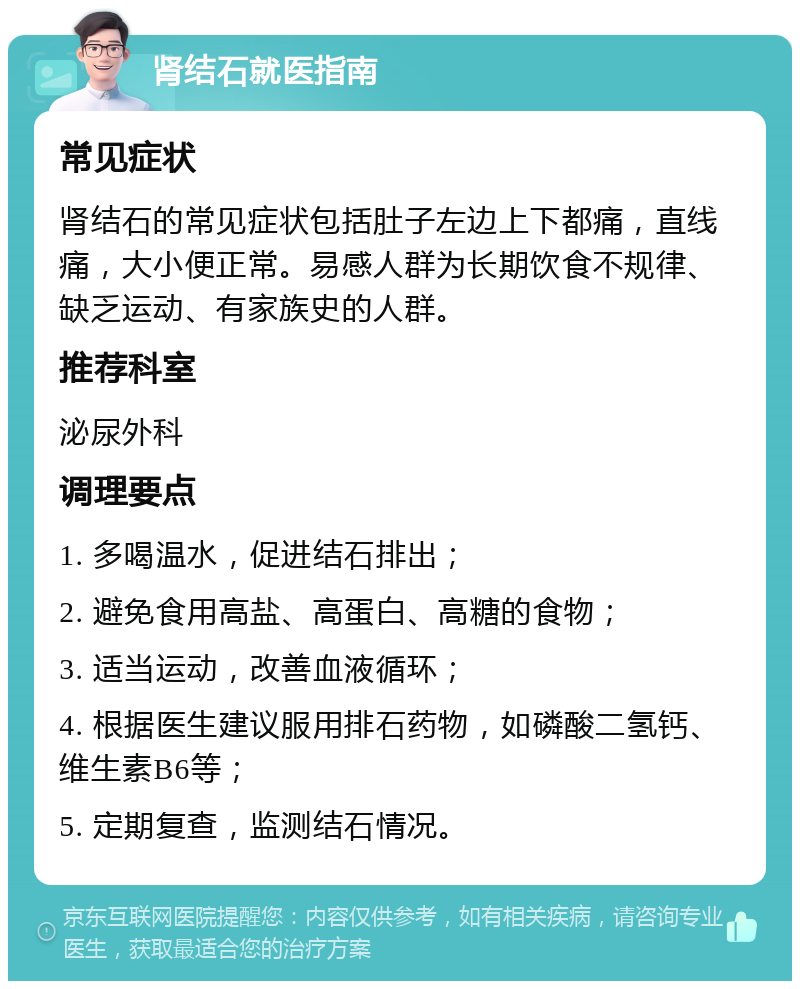 肾结石就医指南

常见症状

肾结石的常见症状包括肚子左边上下都痛，直线痛，大小便正常。易感人群为长期饮食不规律、缺乏运动、有家族史的人群。

推荐科室

泌尿外科

调理要点

1. 多喝温水，促进结石排出；

2. 避免食用高盐、高蛋白、高糖的食物；

3. 适当运动，改善血液循环；

4. 根据医生建议服用排石药物，如磷酸二氢钙、维生素B6等；

5. 定期复查，监测结石情况。

京东互联网医院提醒您：内容仅供参考，如有相关疾病，请咨询专业医生，获取最适合您的治疗方案